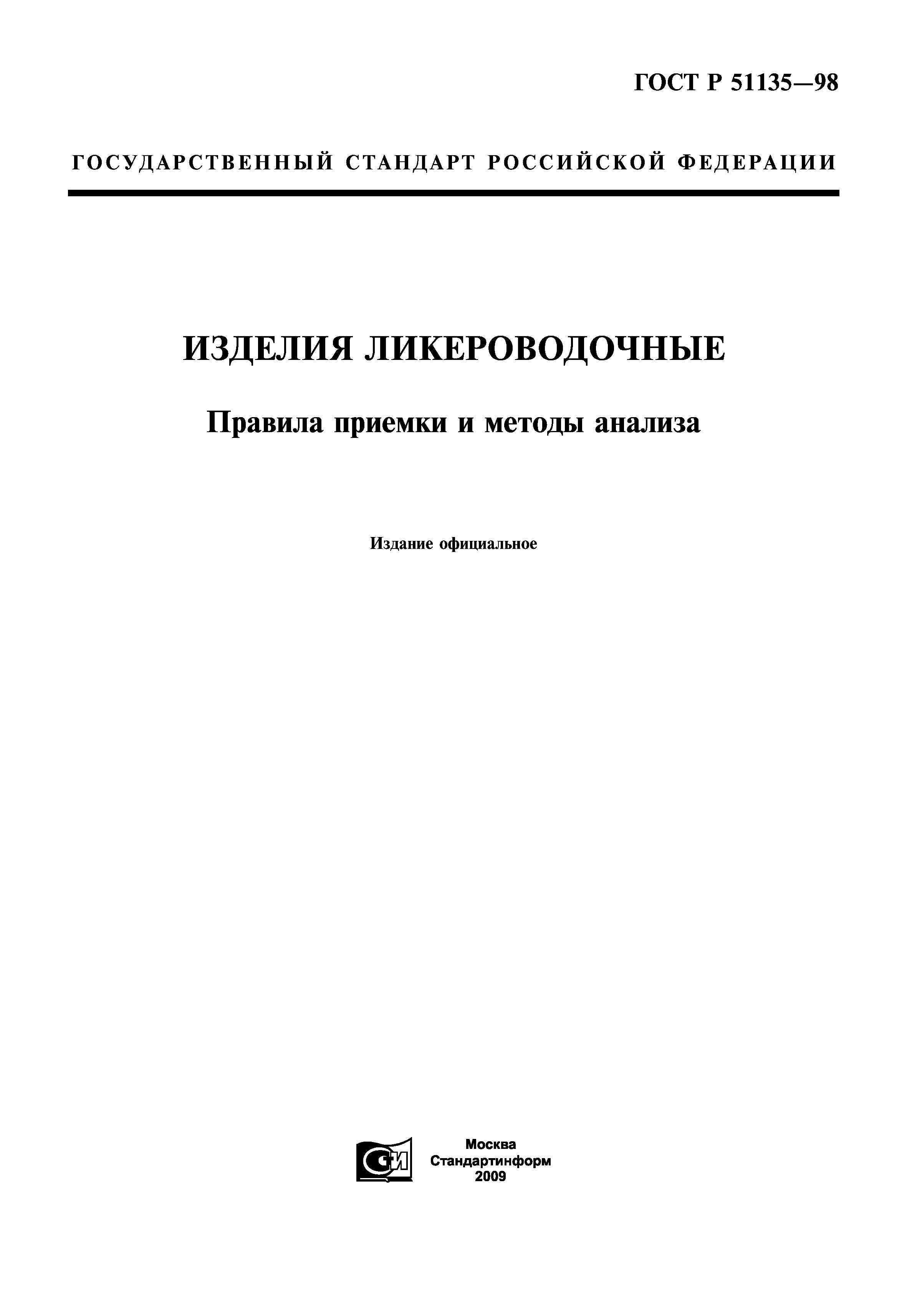 ГОСТ Р 51135—98

ГОСУДАРСТВЕННЫЙ СТАНДАРТ РОССИЙСКОЙ ФЕДЕРАЦИИ

ИЗДЕЛИЯ ЛИКЕРОВОДОЧНЫЕ

Правила приемки и методы анализа

Издание официальное

СИ

Москва
Стандартинформ
2009